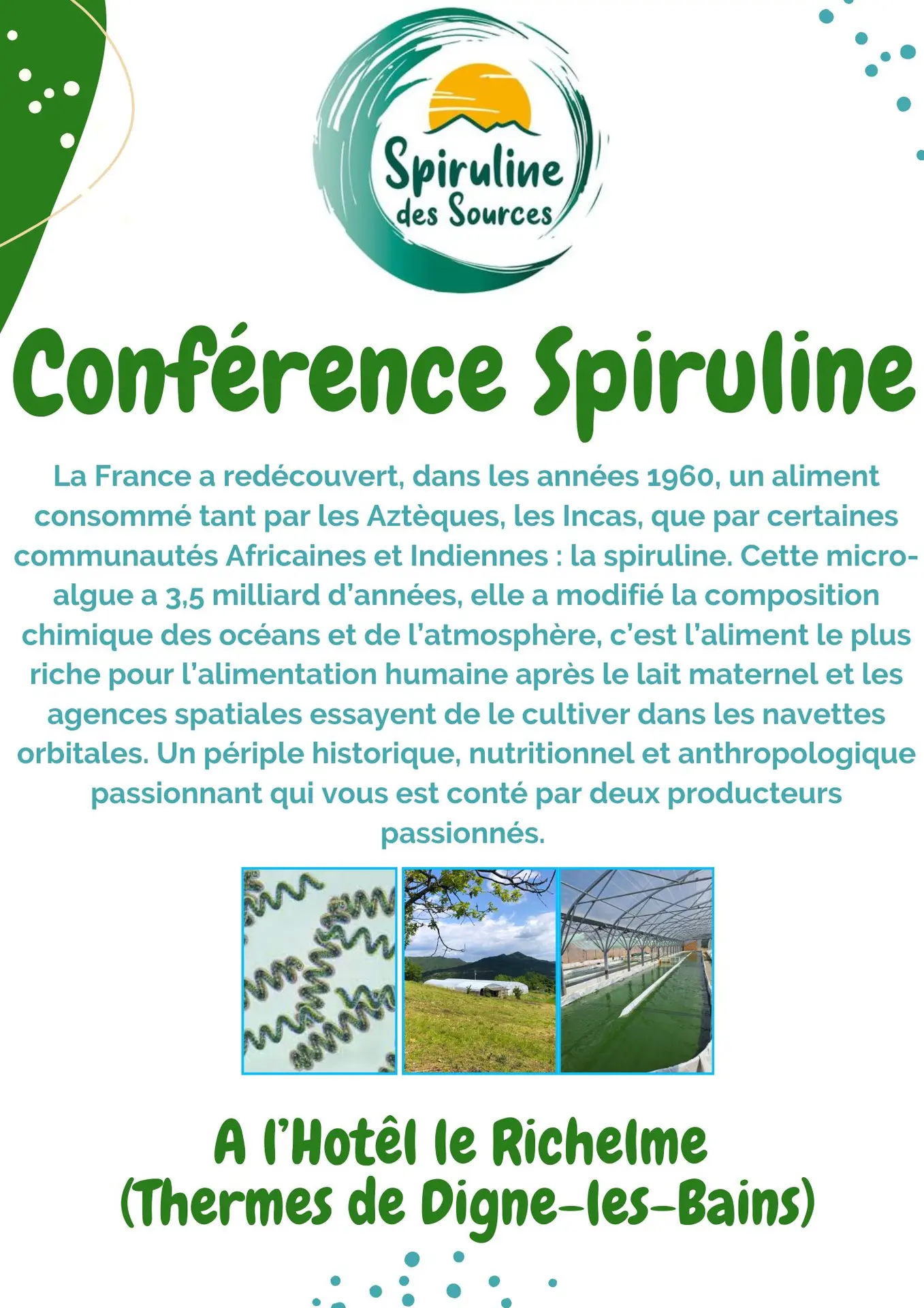 Spiruline des Sources

Conférence Spiruline

La France a redécouvert, dans les années 1960, un aliment consommé tant par les Aztèques, les Incas, que par certaines communautés Africaines et Indiennes : la spiruline. Cette micro-algue a 3,5 milliard d'années, elle a modifié la composition chimique des océans et de l'atmosphère, c'est l'aliment le plus riche pour l'alimentation humaine après le lait maternel et les agences spatiales essayent de le cultiver dans les navettes orbitales. Un périple historique, nutritionnel et anthropologique passionnant qui vous est conté par deux producteurs passionnés.

A l'Hotêl le Richelme
(Thermes de Digne-les-Bains)